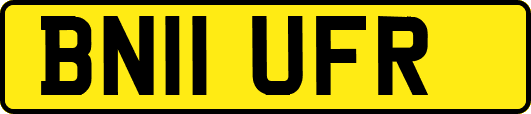 BN11 UFR